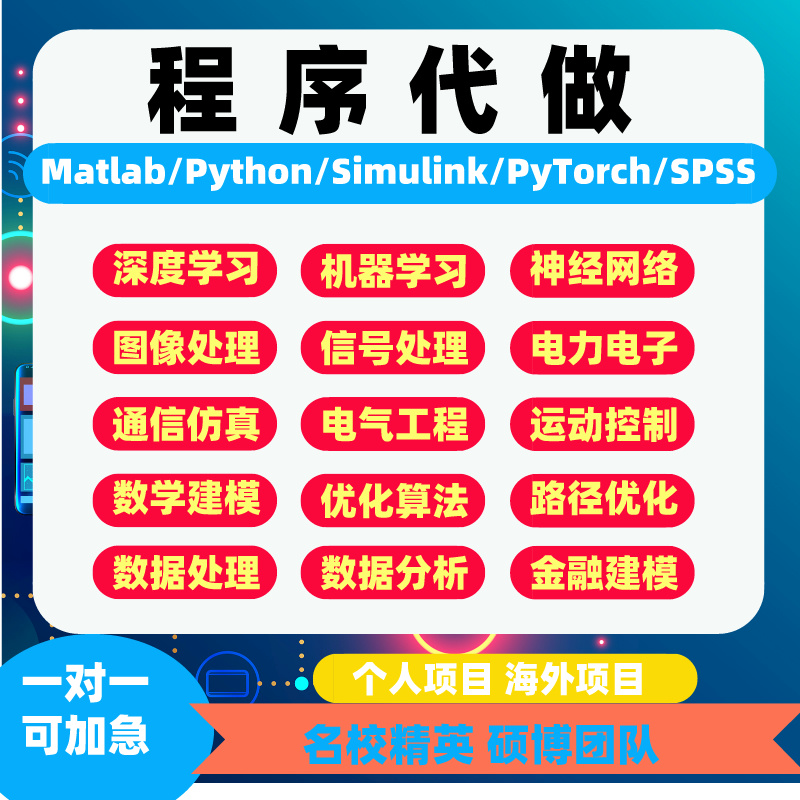 程序代做

Matlab/Python/Simulink/PyTorch/SPSS

深度学习
机器学习
神经网络
图像处理
信号处理
电力电子
通信仿真
电气工程
运动控制
数学建模
优化算法
路径优化
数据处理
数据分析
金融建模

一对一
可加急

个人项目 海外项目

名校精英 硕博团队